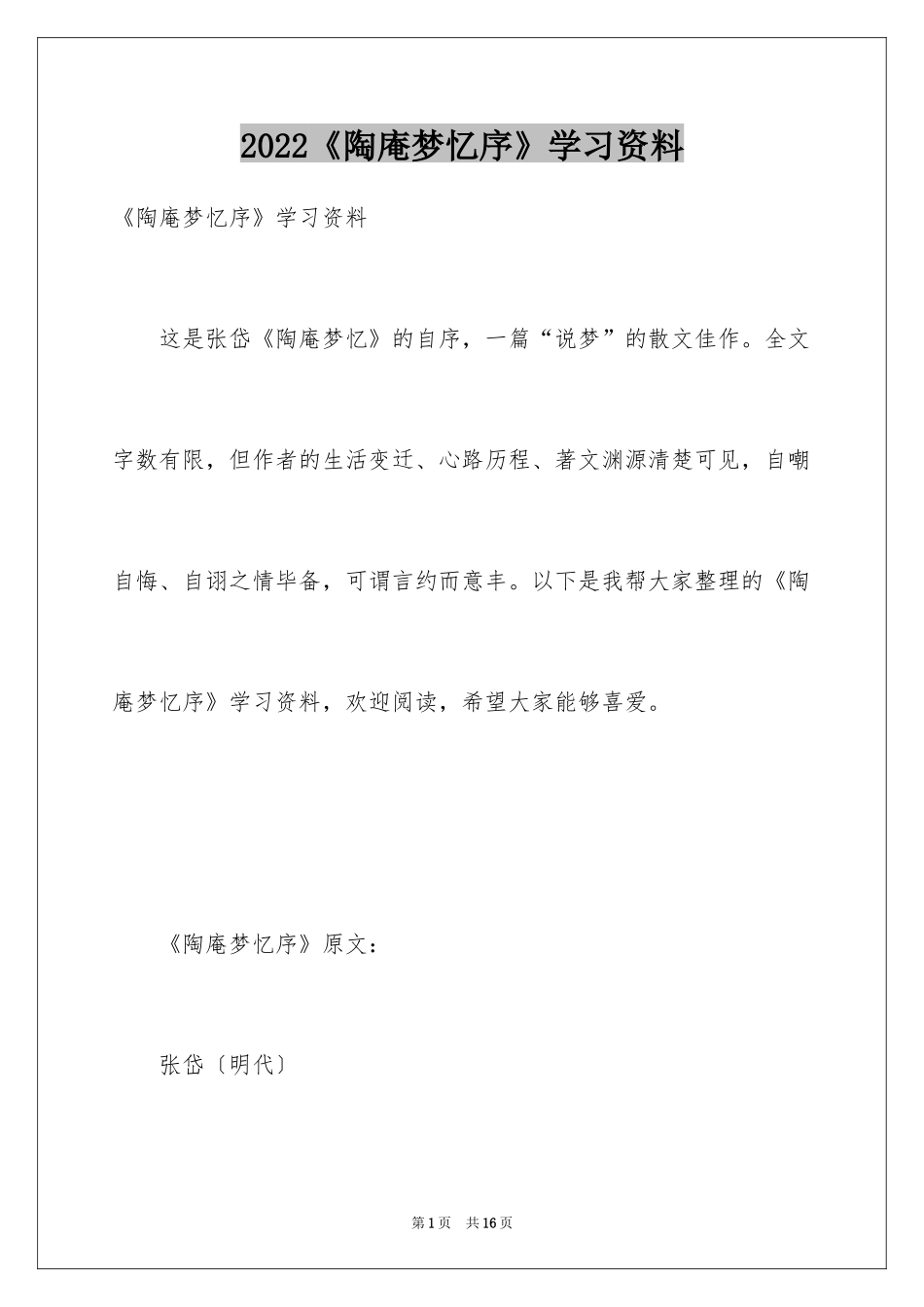 2022《陶庵梦忆序》学习资料

《陶庵梦忆序》学习资料

这是张岱《陶庵梦忆》的自序，一篇“说梦”的散文佳作。全文字数有限，但作者的生活变迁、心路历程、著文渊源清楚可见，自嘲自悔、自诩之情毕备，可谓言约而意丰。以下是我帮大家整理的《陶庵梦忆序》学习资料，欢迎阅读，希望大家能够喜爱。

《陶庵梦忆序》原文：

张岱〔明代〕

第1页 共16页